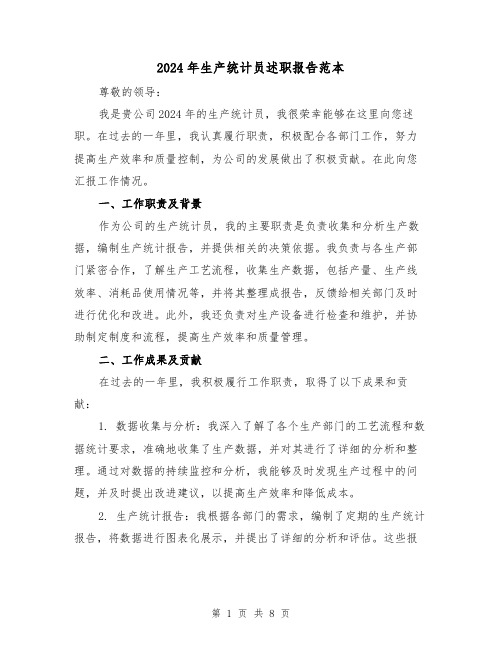 2024年生产统计员述职报告范本

尊敬的领导：

我是贵公司2024年的生产统计员，我很荣幸能够在这里向您述职。在过去的一年里，我认真履行职责，积极配合各部门工作，努力提高生产效率和质量控制，为公司的发展做出了积极贡献。在此向您汇报工作情况。

一、工作职责及背景

作为公司的生产统计员，我的主要职责是负责收集和分析生产数据，编制生产统计报告，并提供相关的决策依据。我负责与各生产部门紧密合作，了解生产工艺流程，收集生产数据，包括产量、生产线效率、消耗品使用情况等，并将其整理成报告，反馈给相关部门及时进行优化和改进。此外，我还负责对生产设备进行检查和维护，并协助制定制度和流程，提高生产效率和质量管理。

二、工作成果及贡献

在过去的一年里，我积极履行工作职责，取得了以下成果和贡献：

1. 数据收集与分析：我深入了解了各个生产部门的工艺流程和数据统计要求，准确地收集了生产数据，并对其进行了详细的分析和整理。通过对数据的持续监控和分析，我能够及时发现生产过程中的问题，并及时提出改进建议，以提高生产效率和降低成本。

2. 生产统计报告：我根据各部门的需求，编制了定期的生产统计报告，将数据进行图表化展示，并提出了详细的分析和评估。这些报

第 1 页 共 8 页